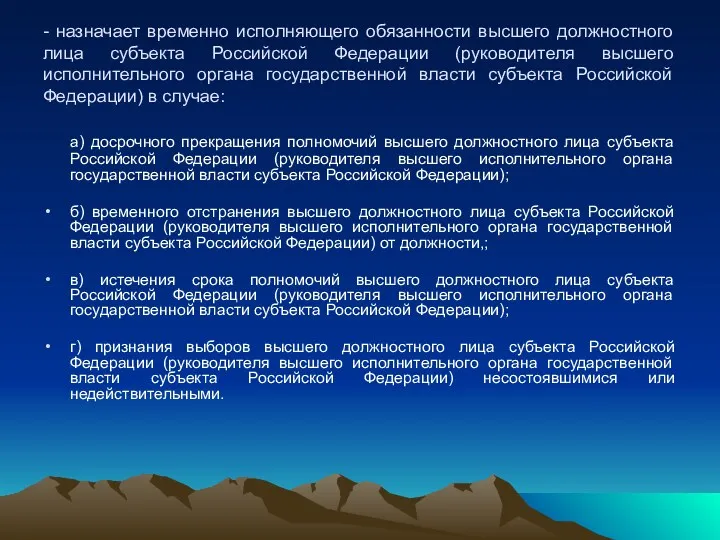 - назначает временно исполняющего обязанности высшего должностного лица субъекта Российской Федерации (руководителя высшего исполнительного органа государственной власти субъекта Российской Федерации) в случае:

а) досрочного прекращения полномочий высшего должностного лица субъекта Российской Федерации (руководителя высшего исполнительного органа государственной власти субъекта Российской Федерации);

• б) временного отстранения высшего должностного лица субъекта Российской Федерации (руководителя высшего исполнительного органа государственной власти субъекта Российской Федерации) от должности,;

• в) истечения срока полномочий высшего должностного лица субъекта Российской Федерации (руководителя высшего исполнительного органа государственной власти субъекта Российской Федерации);

• г) признания выборов высшего должностного лица субъекта Российской Федерации (руководителя высшего исполнительного органа государственной власти субъекта Российской Федерации) несостоявшимися или недействительными.